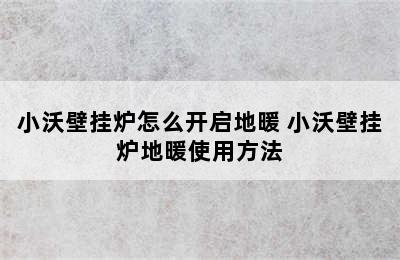 小沃壁挂炉怎么开启地暖 小沃壁挂炉地暖使用方法